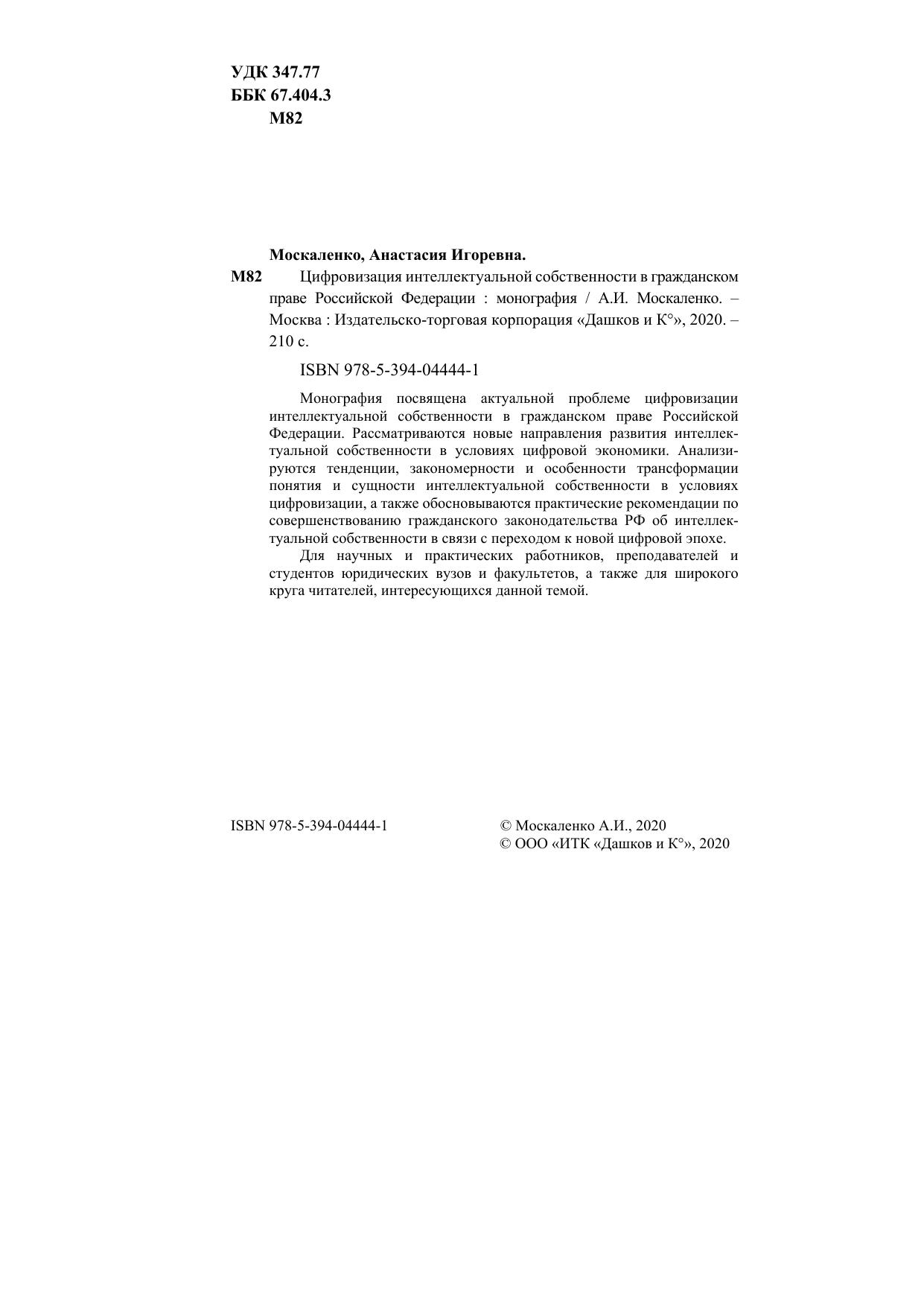 УДК 347.77
ББК 67.404.3
М82

Москаленко, Анастасия Игоревна.

М82 Цифровизация интеллектуальной собственности в гражданском праве Российской Федерации : монография / А.И. Москаленко. – Москва : Издательско-торговая корпорация «Дашков и К°», 2020. – 210 с.

ISBN 978-5-394-04444-1

Монография посвящена актуальной проблеме цифровизации интеллектуальной собственности в гражданском праве Российской Федерации. Рассматриваются новые направления развития интеллектуальной собственности в условиях цифровой экономики. Анализируются тенденции, закономерности и особенности трансформации понятия и сущности интеллектуальной собственности в условиях цифровизации, а также обосновываются практические рекомендации по совершенствованию гражданского законодательства РФ об интеллектуальной собственности в связи с переходом к новой цифровой эпохе.

Для научных и практических работников, преподавателей и студентов юридических вузов и факультетов, а также для широкого круга читателей, интересующихся данной темой.

ISBN 978-5-394-04444-1

© Москаленко А.И., 2020
© ООО «ИТК «Дашков и К°», 2020